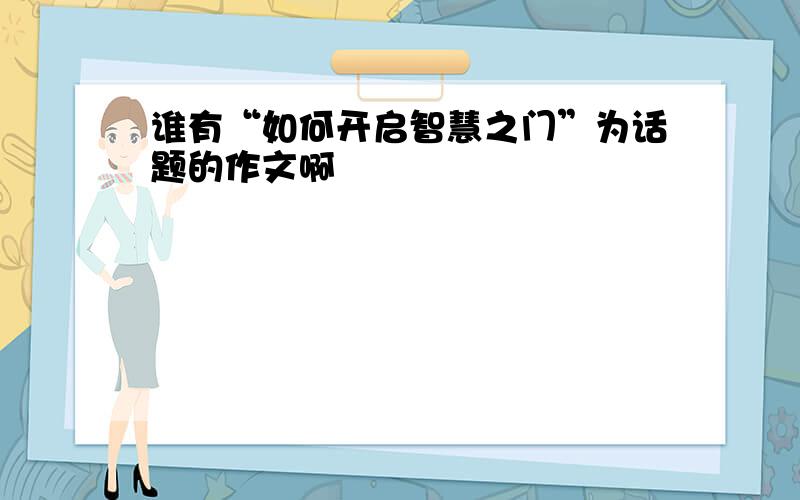 谁有“如何开启智慧之门”为话题的作文啊